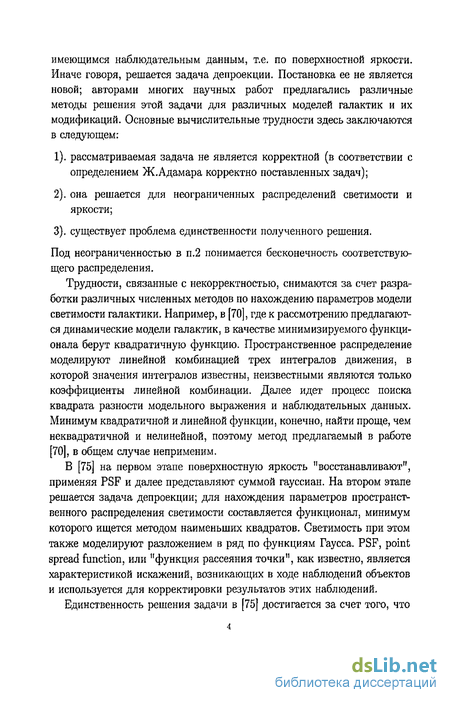 имеющимся наблюдательным данным, т.е. по поверхностной яркости. Иначе говоря, решается задача депроекции. Постановка ее не является новой; авторами многих научных работ предлагались различные методы решения этой задачи для различных моделей галактик и их модификаций. Основные вычислительные трудности здесь заключаются в следующем:

1). рассматриваемая задача не является корректной (в соответствии с определением Ж.Адамара корректно поставленных задач);

2). она решается для неограниченных распределений светимости и яркости;

3). существует проблема единственности полученного решения.

Под неограниченностью в п.2 понимается бесконечность соответствующего распределения.

Трудности, связанные с некорректностью, снимаются за счет разработки различных численных методов по нахождению параметров модели светимости галактики. Например, в [70], где к рассмотрению предлагаются динамические модели галактик, в качестве минимизируемого функционала берут квадратичную функцию. Пространственное распределение моделируют линейной комбинацией трех интегралов движения, в которой значения интегралов известны, неизвестными являются только коэффициенты линейной комбинации. Далее идет процесс поиска квадрата разности модельного выражения и наблюдательных данных. Минимум квадратичной и линейной функции, конечно, найти проще, чем неквадратичной и нелинейной, поэтому метод предлагаемый в работе [70], в общем случае неприменим.

В [75] на первом этапе поверхностную яркость "восстанавливают", применяя PSF и далее представляют суммой гауссиан. На втором этапе решается задача депроекции; для нахождения параметров пространственного распределения светимости составляется функционал, минимум которого ищется методом наименьших квадратов. Светимость при этом также моделируют разложением в ряд по функциям Гаусса. PSF, point spread function, или "функция рассеяния точки", как известно, является характеристикой искажений, возникающих в ходе наблюдений объектов и используется для корректировки результатов этих наблюдений.

Единственность решения задачи в [75] достигается за счет того, что

4

dsLib.net
библиотека диссертаций